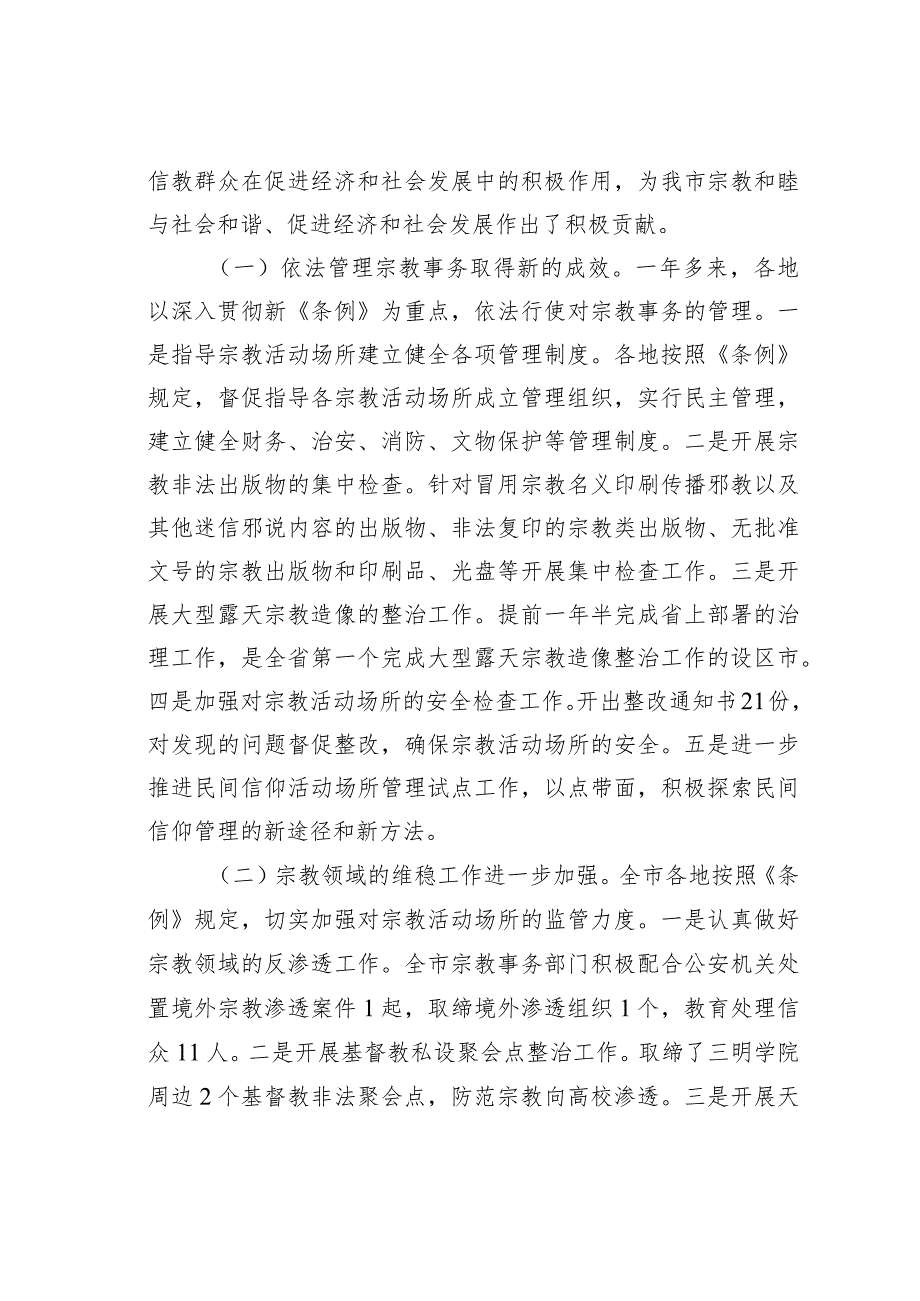 信教群众在促进经济和社会发展中的积极作用，为我市宗教和睦与社会和谐、促进经济和社会发展作出了积极贡献。

（一）依法管理宗教事务取得新的成效。一年多来，各地以深入贯彻新《条例》为重点，依法行使对宗教事务的管理。一是指导宗教活动场所建立健全各项管理制度。各地按照《条例》规定，督促指导各宗教活动场所成立管理组织，实行民主管理，建立健全财务、治安、消防、文物保护等管理制度。二是开展宗教非法出版物的集中检查。针对冒用宗教名义印刷传播邪教以及其他迷信邪说内容的出版物、非法复印的宗教类出版物、无批准文号的宗教出版物和印刷品、光盘等开展集中检查工作。三是开展大型露天宗教造像的整治工作。提前一年半完成省上部署的治理工作，是全省第一个完成大型露天宗教造像整治工作的设区市。四是加强对宗教活动场所的安全检查工作。开出整改通知书21份，对发现的问题督促整改，确保宗教活动场所的安全。五是进一步推进民间信仰活动场所管理试点工作，以点带面，积极探索民间信仰管理的新途径和新方法。

（二）宗教领域的维稳工作进一步加强。全市各地按照《条例》规定，切实加强对宗教活动场所的监管力度。一是认真做好宗教领域的反渗透工作。全市宗教事务部门积极配合公安机关处置境外宗教渗透案件1起，取缔境外渗透组织1个，教育处理信众11人。二是开展基督教私设聚会点整治工作。取缔了三明学院周边2个基督教非法聚会点，防范宗教向高校渗透。三是开展天